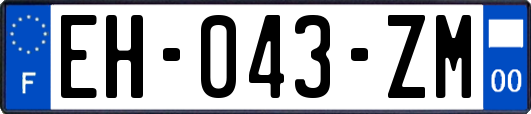 F
EH-043-ZM
00